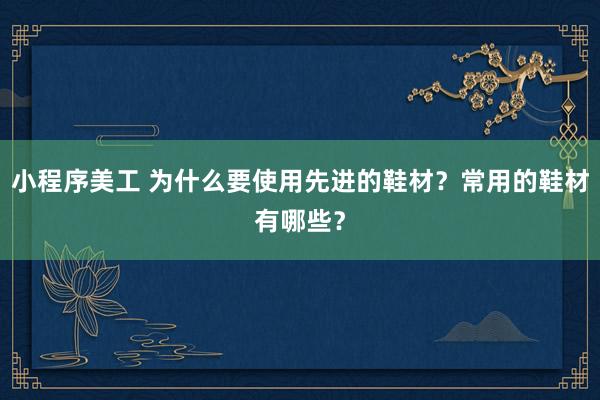 小程序美工 为什么要使用先进的鞋材？常用的鞋材有哪些？